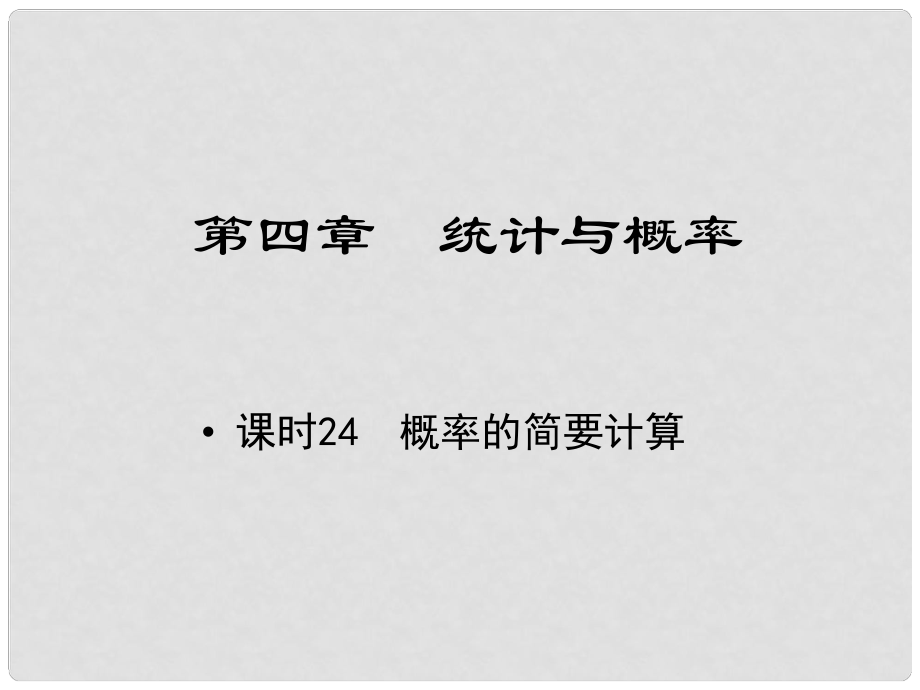 第四章　统计与概率

• 课时24　概率的简要计算